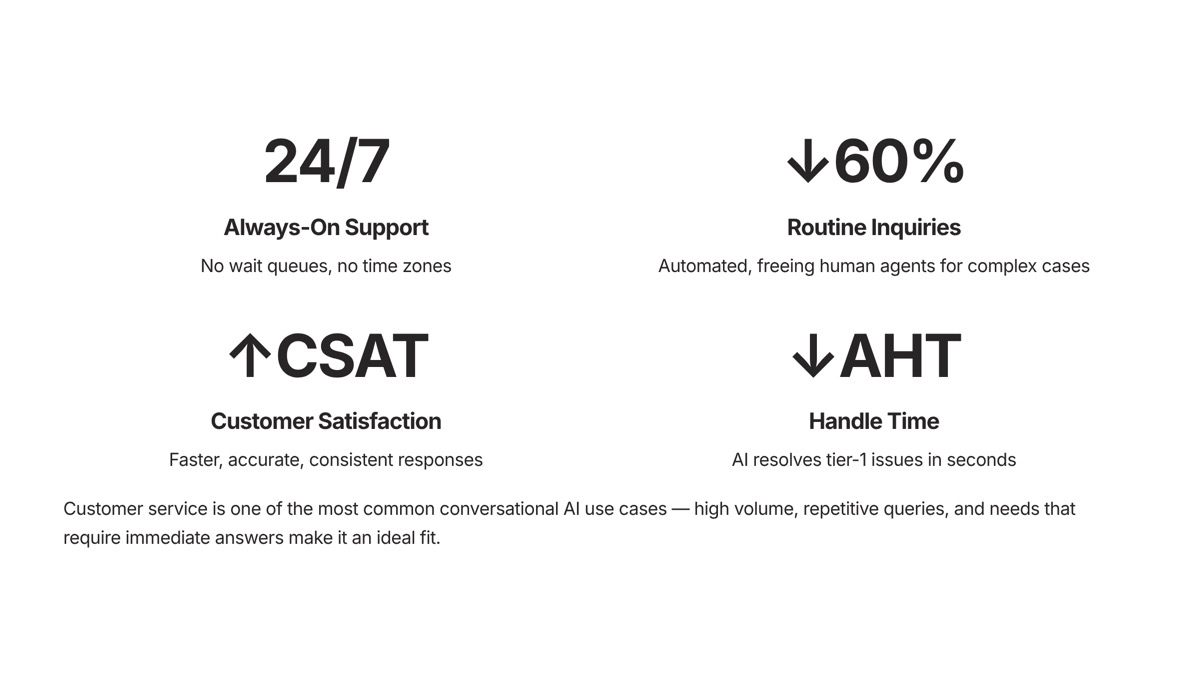 24/7

Always-On Support

No wait queues, no time zones

↓60%

Routine Inquiries

Automated, freeing human agents for complex cases

↑CSAT

Customer Satisfaction

Faster, accurate, consistent responses

↓AHT

Handle Time

AI resolves tier-1 issues in seconds

Customer service is one of the most common conversational AI use cases — high volume, repetitive queries, and needs that require immediate answers make it an ideal fit.